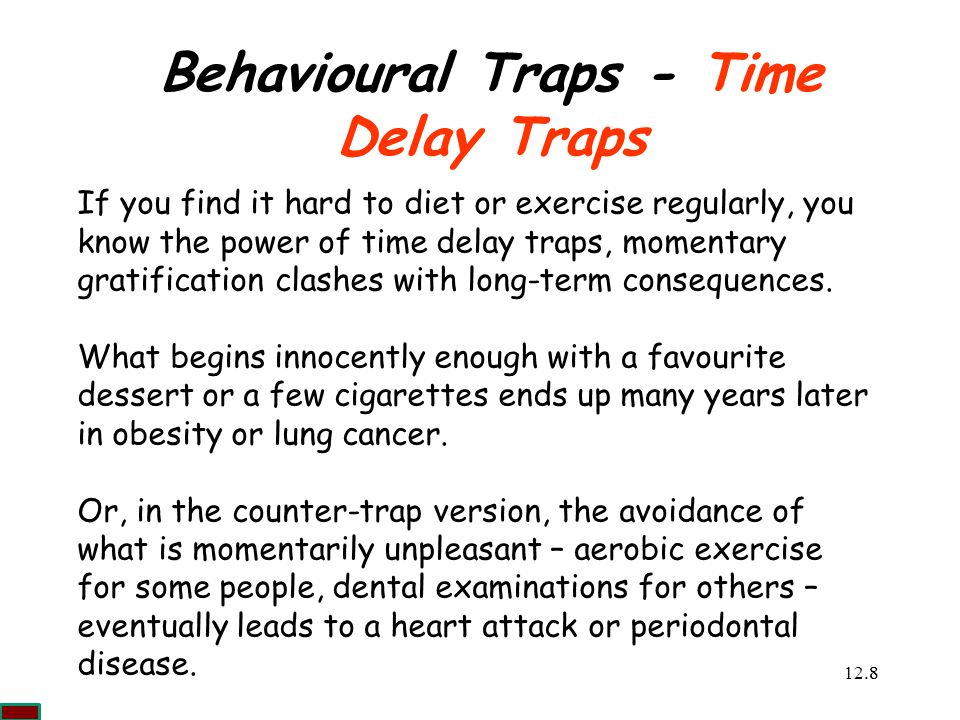 Behavioural Traps - Time Delay Traps

If you find it hard to diet or exercise regularly, you know the power of time delay traps, momentary gratification clashes with long-term consequences.

What begins innocently enough with a favourite dessert or a few cigarettes ends up many years later in obesity or lung cancer.

Or, in the counter-trap version, the avoidance of what is momentarily unpleasant – aerobic exercise for some people, dental examinations for others – eventually leads to a heart attack or periodontal disease.

12.8